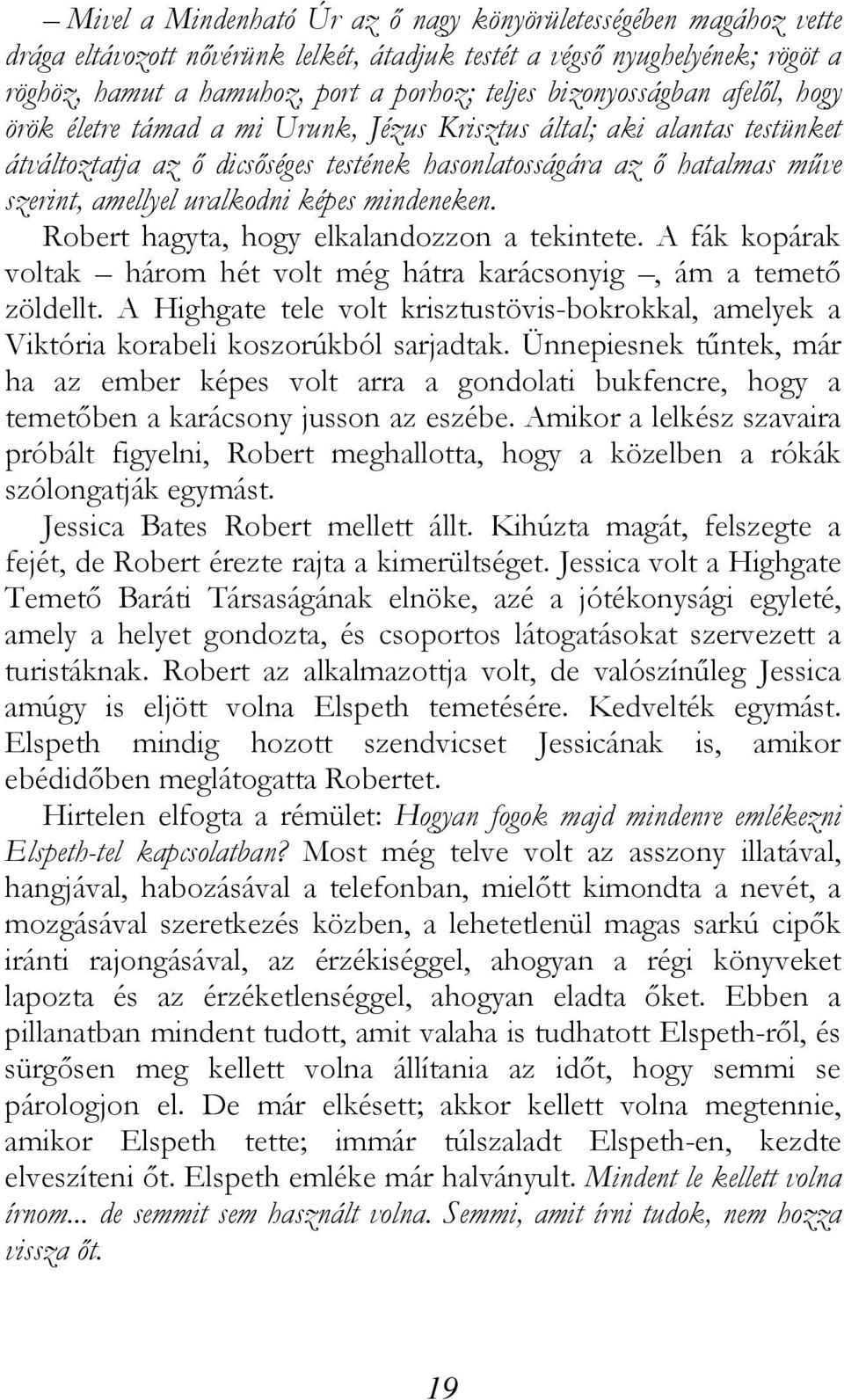 – Mivel a Mindenható Úr az ő nagy könyörületességében magához vette drága eltávozott nővérünk lelkét, átadjuk testét a végső nyughelyének; rögöt a röghöz, hamut a hamuhoz, port a porhoz; teljes bizonyosságban afelől, hogy örök életre támad a mi Urunk, Jézus Krisztus által; aki alantas testünket átváltoztatja az ő dicsőséges testének hasonlatosságára az ő hatalmas műve szerint, amellyel uralkodni képes mindeneken.

Robert hagyta, hogy elkalandozzon a tekintete. A fák kopárak voltak – három hét volt még hátra karácsonyig –, ám a temető zöldellt. A Highgate tele volt krisztustövis-bokrokkal, amelyek a Viktória korabeli koszorúkból sarjadtak. Ünnepiesnek tűntek, már ha az ember képes volt arra a gondolati bukfencre, hogy a temetőben a karácsony jusson az eszébe. Amikor a lelkész szavaira próbált figyelni, Robert meghallotta, hogy a közelben a rókák szólongatják egymást.

Jessica Bates Robert mellett állt. Kihúzta magát, felszegte a fejét, de Robert érezte rajta a kimerültséget. Jessica volt a Highgate Temető Baráti Társaságának elnöke, azé a jótékonysági egyleté, amely a helyet gondozta, és csoportos látogatásokat szervezett a turistáknak. Robert az alkalmazottja volt, de valószínűleg Jessica amúgy is eljött volna Elspeth temetésére. Kedvelték egymást. Elspeth mindig hozott szendvicset Jessicának is, amikor ebédidőben meglátogatta Robertet.

Hirtelen elfogta a rémület: Hogyan fogok majd mindenre emlékezni Elspeth-tel kapcsolatban? Most még telve volt az asszony illatával, hangjával, habozásával a telefonban, mielőtt kimondta a nevét, a mozgásával szeretkezés közben, a lehetetlenül magas sarkú cipők iránti rajongásával, az érzékiséggel, ahogyan a régi könyveket lapozta és az érzéketlenséggel, ahogyan eladta őket. Ebben a pillanatban mindent tudott, amit valaha is tudhatott Elspeth-ről, és sürgősen meg kellett volna állítania az időt, hogy semmi se párologjon el. De már elkésett; akkor kellett volna megtennie, amikor Elspeth tette; immár túlszaladt Elspeth-en, kezdte elveszíteni őt. Elspeth emléke már halványult. Mindent le kellett volna írnom... de semmit sem használt volna. Semmi, amit írni tudok, nem hozza vissza őt.

19